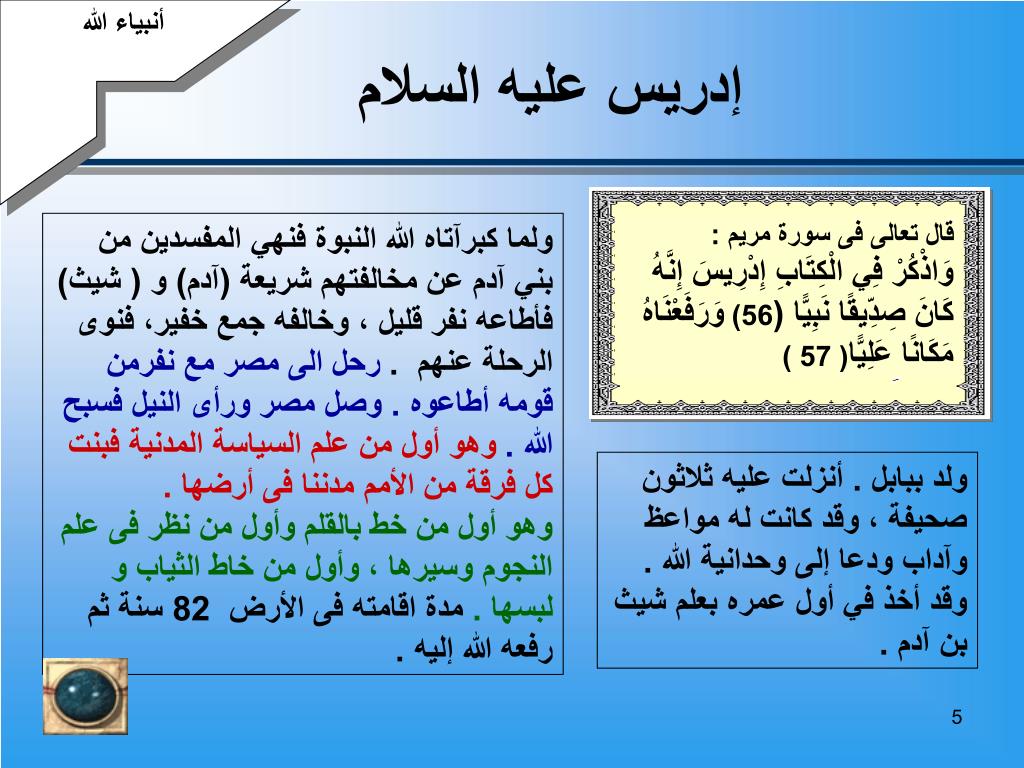 أنبياء الله

إدريس عليه السلام

قال تعالى فى سورة مريم :
وَاذْكُرْ فِي الْكِتَابِ إِدْرِيسَ إِنَّهُ كَانَ صِدِّيقًا نَبِيًّا (56) وَرَفَعْنَاهُ مَكَانًا عَلِيًّا( 57 )

ولد ببابل . أنزلت عليه ثلاثون صحيفة ، وقد كانت له مواعظ وآداب ودعا إلى وحدانية الله . وقد أخذ في أول عمره بعلم شيث بن آدم .

ولما كبرآتاه الله النبوة فنهي المفسدين من بني آدم عن مخالفتهم شريعة (آدم) و ( شيث) فأطاعه نفر قليل ، وخالفه جمع خفير، فنوى الرحلة عنهم . رحل الى مصر مع نفرمن قومه أطاعوه . وصل مصر ورأى النيل فسبح الله . وهو أول من علم السياسة المدنية فبنت كل فرقة من الأمم مدننا فى أرضها .
وهو أول من خط بالقلم وأول من نظر فى علم النجوم وسيرها ، وأول من خاط الثياب و لبسها . مدة اقامته فى الأرض 82 سنة ثم رفعه الله إليه .

5